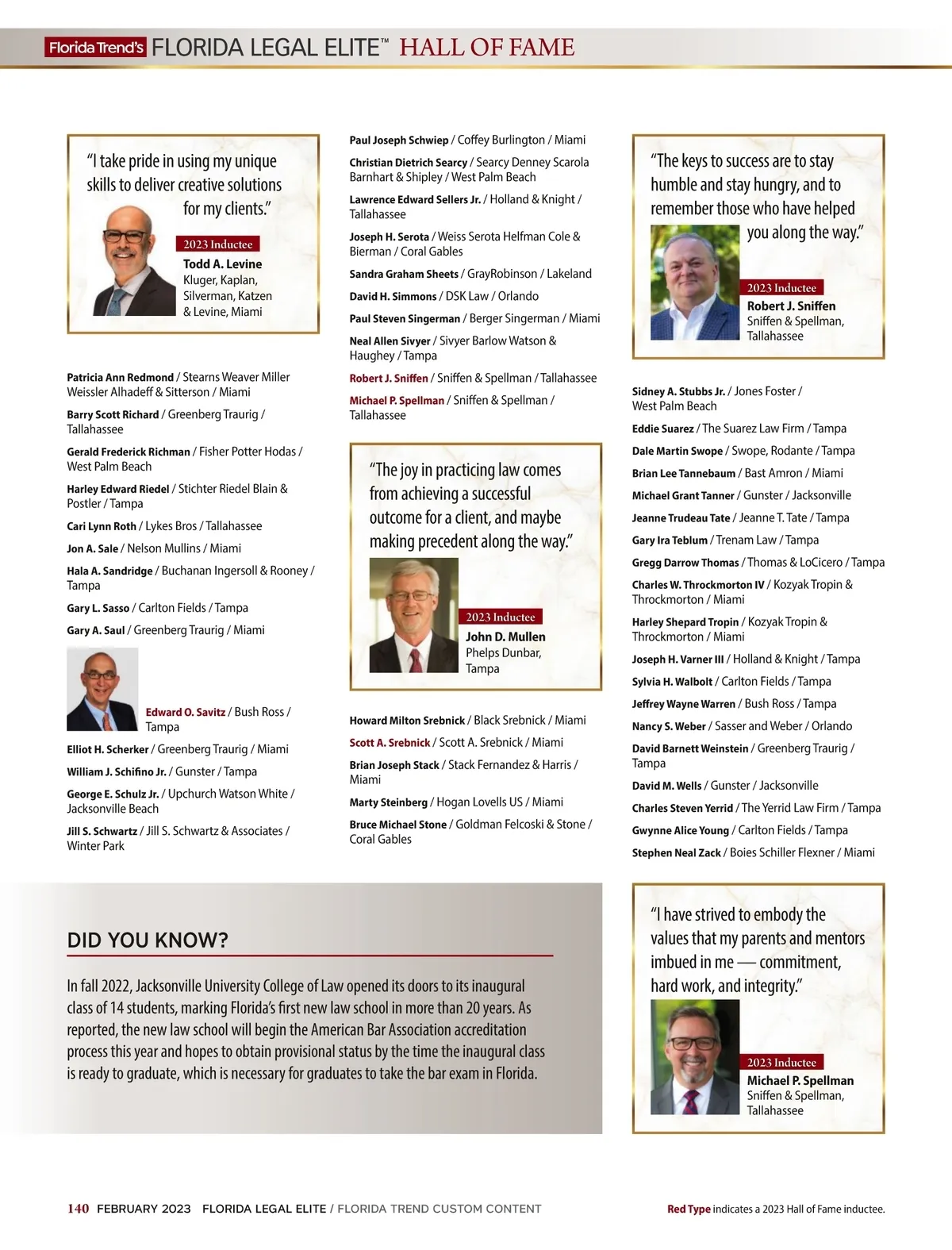 Florida Trend's FLORIDA LEGAL ELITE™ HALL OF FAME

"I take pride in using my unique skills to deliver creative solutions for my clients."

2023 Inductee
Todd A. Levine
Kluger, Kaplan, Silverman, Katzen & Levine, Miami

Patricia Ann Redmond / Stearns Weaver Miller Weissler Alhadeff & Sitterson / Miami

Barry Scott Richard / Greenberg Traurig / Tallahassee

Gerald Frederick Richman / Fisher Potter Hodas / West Palm Beach

Harley Edward Riedel / Stichter Riedel Blain & Postler / Tampa

Cari Lynn Roth / Lykes Bros / Tallahassee

Jon A. Sale / Nelson Mullins / Miami

Hala A. Sandridge / Buchanan Ingersoll & Rooney / Tampa

Gary L. Sasso / Carlton Fields / Tampa

Gary A. Saul / Greenberg Traurig / Miami

Edward O. Savitz / Bush Ross / Tampa

Elliot H. Scherker / Greenberg Traurig / Miami

William J. Schifino Jr. / Gunster / Tampa

George E. Schulz Jr. / Upchurch Watson White / Jacksonville Beach

Jill S. Schwartz / Jill S. Schwartz & Associates / Winter Park

Paul Joseph Schwiep / Coffey Burlington / Miami

Christian Dietrich Searcy / Searcy Denney Scarola Barnhart & Shipley / West Palm Beach

Lawrence Edward Sellers Jr. / Holland & Knight / Tallahassee

Joseph H. Serota / Weiss Serota Helfman Cole & Bierman / Coral Gables

Sandra Graham Sheets / GrayRobinson / Lakeland

David H. Simmons / DSK Law / Orlando

Paul Steven Singerman / Berger Singerman / Miami

Neal Allen Sivyer / Sivyer Barlow Watson & Haughey / Tampa

Robert J. Sniffen / Sniffen & Spellman / Tallahassee

Michael P. Spellman / Sniffen & Spellman / Tallahassee

"The joy in practicing law comes from achieving a successful outcome for a client, and maybe making precedent along the way."

2023 Inductee
John D. Mullen
Phelps Dunbar, Tampa

Howard Milton Srebnick / Black Srebnick / Miami

Scott A. Srebnick / Scott A. Srebnick / Miami

Brian Joseph Stack / Stack Fernandez & Harris / Miami

Marty Steinberg / Hogan Lovells US / Miami

Bruce Michael Stone / Goldman Felcoski & Stone / Coral Gables

"The keys to success are to stay humble and stay hungry, and to remember those who have helped you along the way."

2023 Inductee
Robert J. Sniffen
Sniffen & Spellman, Tallahassee

Sidney A. Stubbs Jr. / Jones Foster / West Palm Beach

Eddie Suarez / The Suarez Law Firm / Tampa

Dale Martin Swope / Swope, Rodante / Tampa

Brian Lee Tannebaum / Bast Amron / Miami

Michael Grant Tanner / Gunster / Jacksonville

Jeanne Trudeau Tate / Jeanne T. Tate / Tampa

Gary Ira Teblum / Trenam Law / Tampa

Gregg Darrow Thomas / Thomas & LoCicero / Tampa

Charles W. Throckmorton IV / Kozyak Tropin & Throckmorton / Miami

Harley Shepard Tropin / Kozyak Tropin & Throckmorton / Miami

Joseph H. Varner III / Holland & Knight / Tampa

Sylvia H. Walbolt / Carlton Fields / Tampa

Jeffrey Wayne Warren / Bush Ross / Tampa

Nancy S. Weber / Sasser and Weber / Orlando

David Barnett Weinstein / Greenberg Traurig / Tampa

David M. Wells / Gunster / Jacksonville

Charles Steven Yerrid / The Yerrid Law Firm / Tampa

Gwynne Alice Young / Carlton Fields / Tampa

Stephen Neal Zack / Boies Schiller Flexner / Miami

DID YOU KNOW?

In fall 2022, Jacksonville University College of Law opened its doors to its inaugural class of 14 students, marking Florida's first new law school in more than 20 years. As reported, the new law school will begin the American Bar Association accreditation process this year and hopes to obtain provisional status by the time the inaugural class is ready to graduate, which is necessary for graduates to take the bar exam in Florida.

"I have strived to embody the values that my parents and mentors imbued in me — commitment, hard work, and integrity."

2023 Inductee
Michael P. Spellman
Sniffen & Spellman, Tallahassee

140 FEBRUARY 2023 FLORIDA LEGAL ELITE / FLORIDA TREND CUSTOM CONTENT

Red Type indicates a 2023 Hall of Fame inductee.